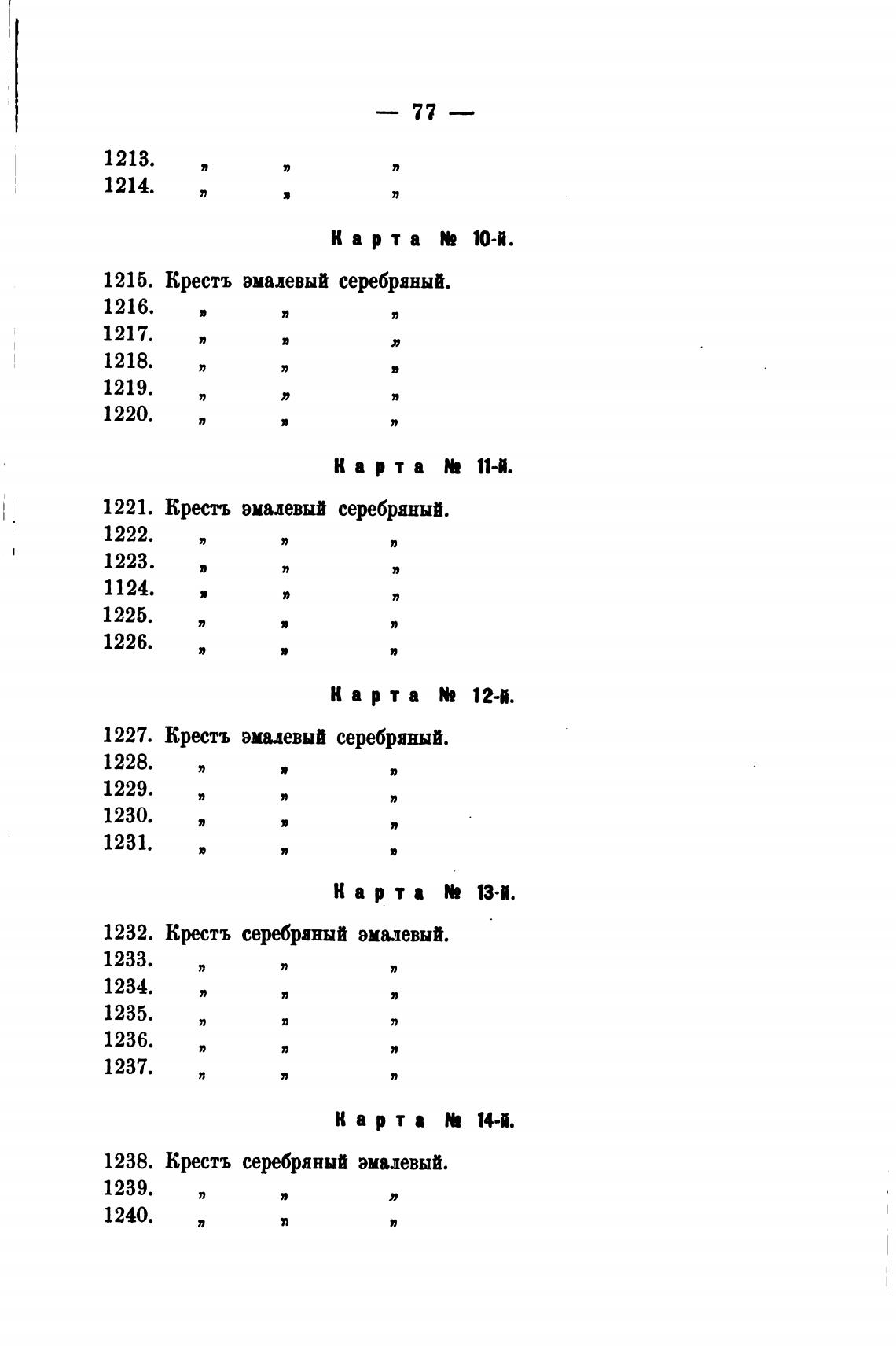 — 77 —

1213. „ „ „
1214. „ „ „

Карта № 10-й.

1215. Крестъ эмалевый серебряный.
1216. „ „ „
1217. „ „ „
1218. „ „ „
1219. „ „ „
1220. „ „ „

Карта № 11-й.

1221. Крестъ эмалевый серебряный.
1222. „ „ „
1223. „ „ „
1124. „ „ „
1225. „ „ „
1226. „ „ „

Карта № 12-й.

1227. Крестъ эмалевый серебряный.
1228. „ „ „
1229. „ „ „
1230. „ „ „
1231. „ „ „

Карта № 13-й.

1232. Крестъ серебряный эмалевый.
1233. „ „ „
1234. „ „ „
1235. „ „ „
1236. „ „ „
1237. „ „ „

Карта № 14-й.

1238. Крестъ серебряный эмалевый.
1239. „ „ „
1240. „ „ „